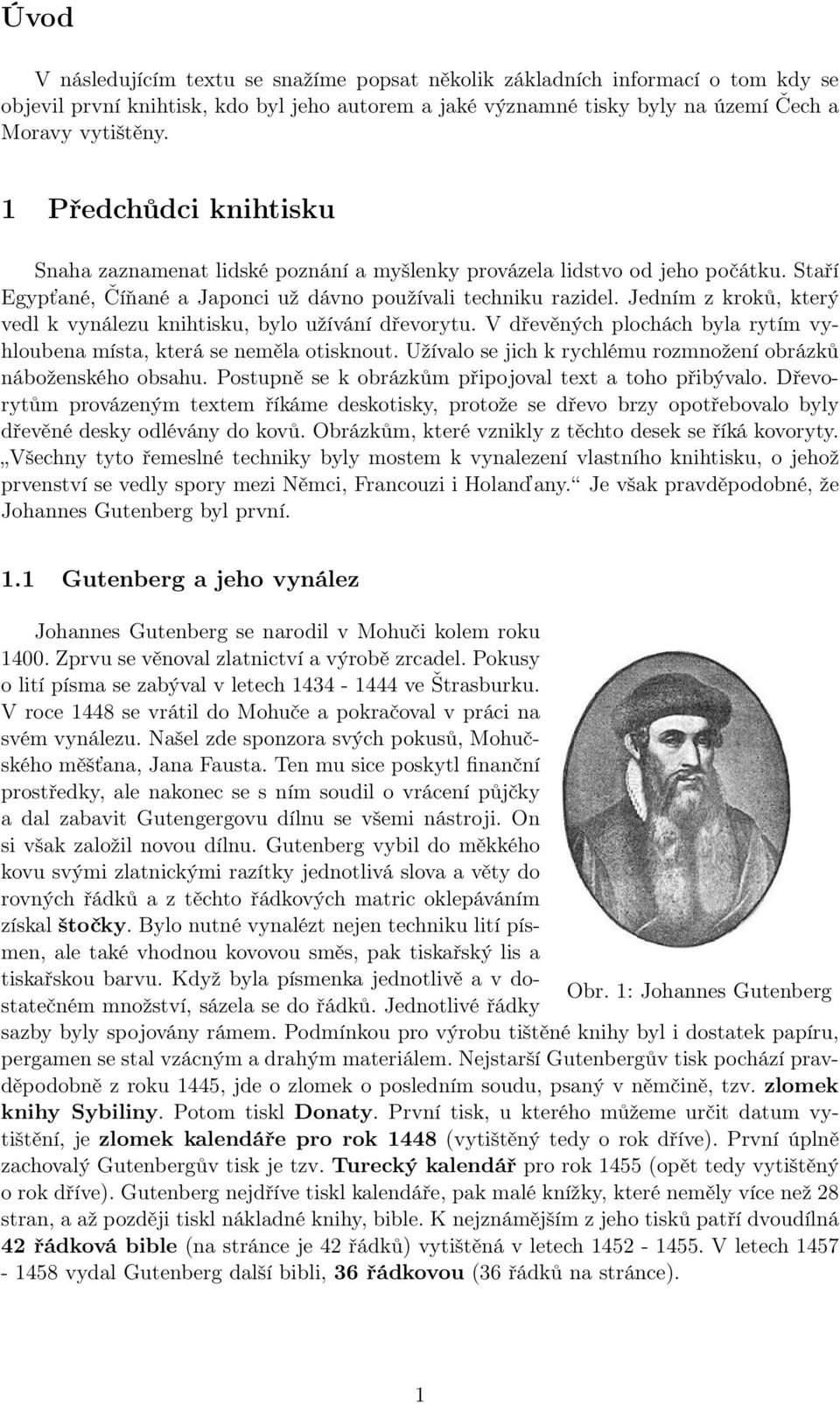 Úvod

V následujícím textu se snažíme popsat několik základních informací o tom kdy se objevil první knihtisk, kdo byl jeho autorem a jaké významné tisky byly na území Čech a Moravy vytištěny.

1 Předchůdci knihtisku

Snaha zaznamenat lidské poznání a myšlenky provázela lidstvo od jeho počátku. Staří Egypťané, Číňané a Japonci už dávno používali techniku razidel. Jedním z kroků, který vedl k vynálezu knihtisku, bylo užívání dřevorytu. V dřevěných plochách byla rytím vyhloubena místa, která se neměla otisknout. Užívalo se jich k rychlému rozmnožení obrázků náboženského obsahu. Postupně se k obrázkům připojoval text a toho přibývalo. Dřevorytům provázeným textem říkáme deskotisky, protože se dřevo brzy opotřebovalo byly dřevěné desky odlévány do kovů. Obrázkům, které vznikly z těchto desek se říká kovoryty. „Všechny tyto řemeslné techniky byly mostem k vynalezení vlastního knihtisku, o jehož prvenství se vedly spory mezi Němci, Francouzi i Holanďany.“ Je však pravděpodobné, že Johannes Gutenberg byl první.

1.1 Gutenberg a jeho vynález

Johannes Gutenberg se narodil v Mohuči kolem roku 1400. Zprvu se věnoval zlatnictví a výrobě zrcadel. Pokusy o lití písma se zabýval v letech 1434 - 1444 ve Štrasburku. V roce 1448 se vrátil do Mohuče a pokračoval v práci na svém vynálezu. Našel zde sponzora svých pokusů, Mohučského měšťana, Jana Fausta. Ten mu sice poskytl finanční prostředky, ale nakonec se s ním soudil o vrácení půjčky a dal zabavit Gutengergovu dílnu se všemi nástroji. On si však založil novou dílnu. Gutenberg vybil do měkkého kovu svými zlatnickými razítky jednotlivá slova a věty do rovných řádků a z těchto řádkových matric oklepáváním získal štočky. Bylo nutné vynalézt nejen techniku lití písmen, ale také vhodnou kovovou směs, pak tiskařský lis a tiskařskou barvu. Když byla písmenka jednotlivě a v dostatečném množství, sázela se do řádků. Jednotlivé řádky sazby byly spojovány rámem. Podmínkou pro výrobu tištěné knihy byl i dostatek papíru, pergamen se stal vzácným a drahým materiálem. Nejstarší Gutenbergův tisk pochází pravděpodobně z roku 1445, jde o zlomek o posledním soudu, psaný v němčině, tzv. zlomek knihy Sybiliny. Potom tiskl Donaty. První tisk, u kterého můžeme určit datum vytištění, je zlomek kalendáře pro rok 1448 (vytištěný tedy o rok dříve). První úplně zachovalý Gutenbergův tisk je tzv. Turecký kalendář pro rok 1455 (opět tedy vytištěný o rok dříve). Gutenberg nejdříve tiskl kalendáře, pak malé knížky, které neměly více než 28 stran, a až později tiskl nákladné knihy, bible. K nejznámějším z jeho tisků patří dvoudílná 42 řádková bible (na stránce je 42 řádků) vytištěná v letech 1452 - 1455. V letech 1457 - 1458 vydal Gutenberg další bibli, 36 řádkovou (36 řádků na stránce).

Obr. 1: Johannes Gutenberg

1